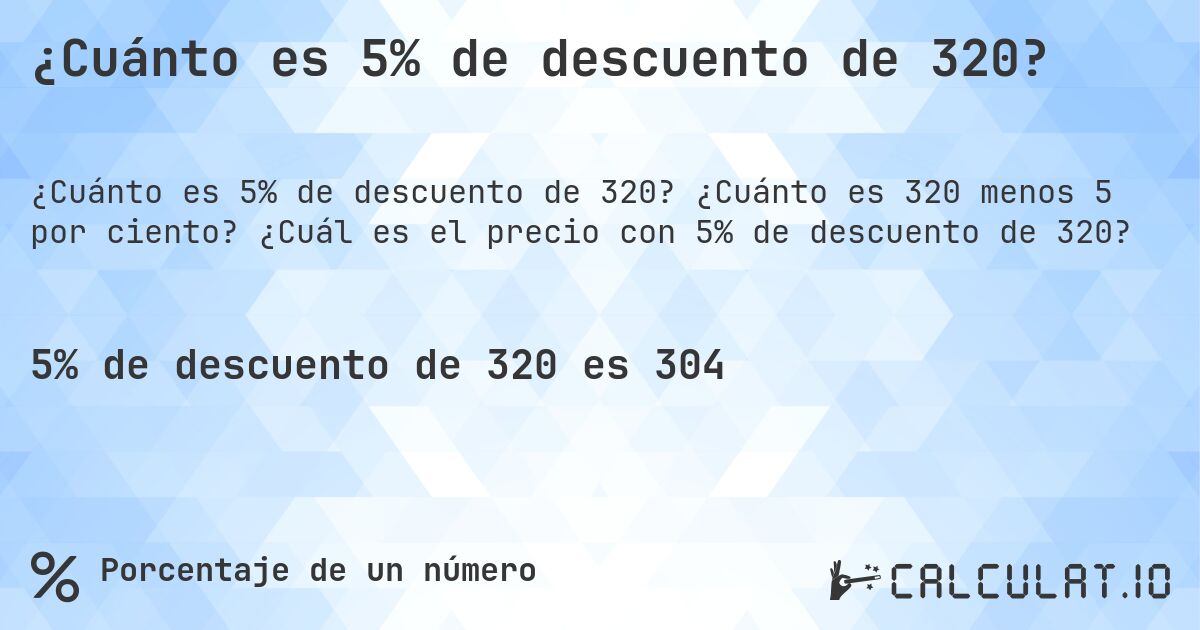 ¿Cuánto es 5% de descuento de 320?

¿Cuánto es 5% de descuento de 320? ¿Cuánto es 320 menos 5 por ciento? ¿Cuál es el precio con 5% de descuento de 320?

5% de descuento de 320 es 304

% Porcentaje de un número

CALCULAT.IO